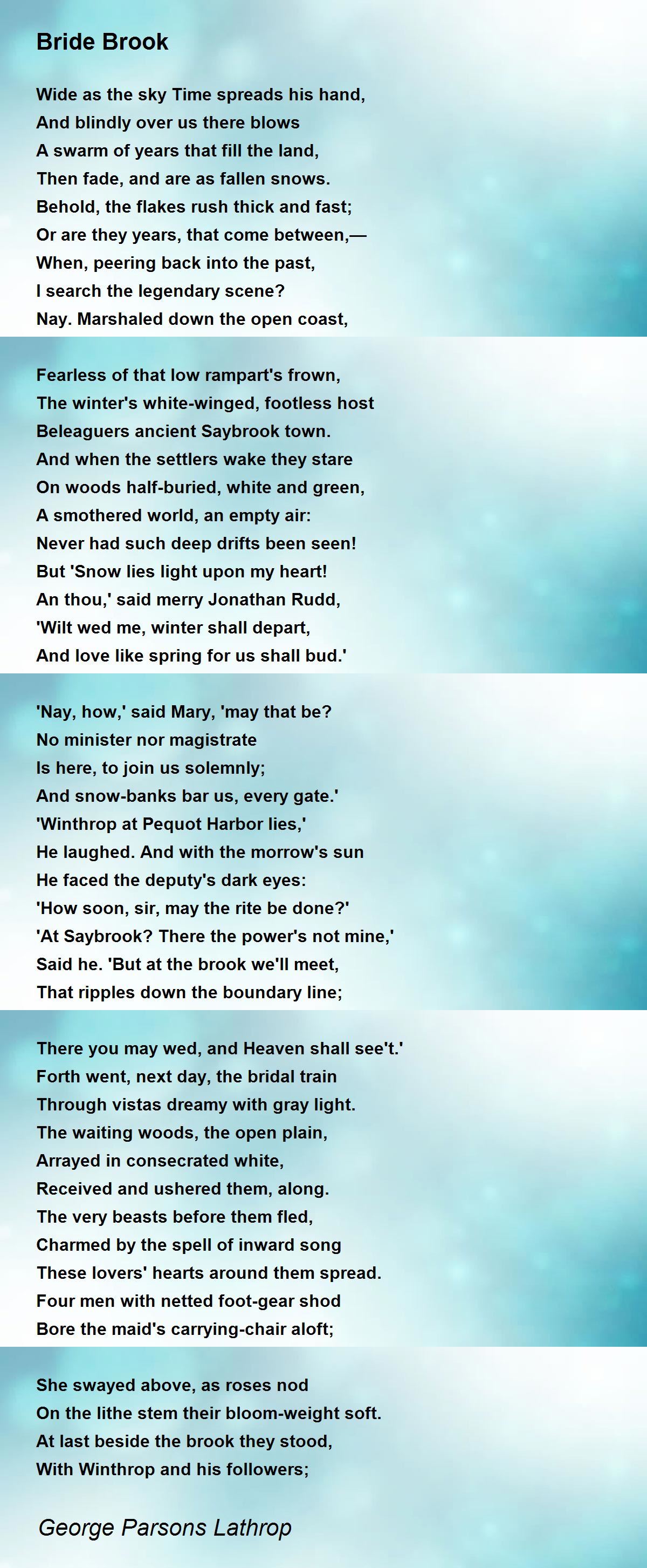 Bride Brook

Wide as the sky Time spreads his hand,
And blindly over us there blows
A swarm of years that fill the land,
Then fade, and are as fallen snows.
Behold, the flakes rush thick and fast;
Or are they years, that come between,—
When, peering back into the past,
I search the legendary scene?
Nay. Marshaled down the open coast,

Fearless of that low rampart's frown,
The winter's white-winged, footless host
Beleaguers ancient Saybrook town.
And when the settlers wake they stare
On woods half-buried, white and green,
A smothered world, an empty air:
Never had such deep drifts been seen!
But 'Snow lies light upon my heart!
An thou,' said merry Jonathan Rudd,
'Wilt wed me, winter shall depart,
And love like spring for us shall bud.'

'Nay, how,' said Mary, 'may that be?
No minister nor magistrate
Is here, to join us solemnly;
And snow-banks bar us, every gate.'
'Winthrop at Pequot Harbor lies,'
He laughed. And with the morrow's sun
He faced the deputy's dark eyes:
'How soon, sir, may the rite be done?'
'At Saybrook? There the power's not mine,'
Said he. 'But at the brook we'll meet,
That ripples down the boundary line;

There you may wed, and Heaven shall see't.'
Forth went, next day, the bridal train
Through vistas dreamy with gray light.
The waiting woods, the open plain,
Arrayed in consecrated white,
Received and ushered them, along.
The very beasts before them fled,
Charmed by the spell of inward song
These lovers' hearts around them spread.
Four men with netted foot-gear shod
Bore the maid's carrying-chair aloft;

She swayed above, as roses nod
On the lithe stem their bloom-weight soft.
At last beside the brook they stood,
With Winthrop and his followers;

George Parsons Lathrop